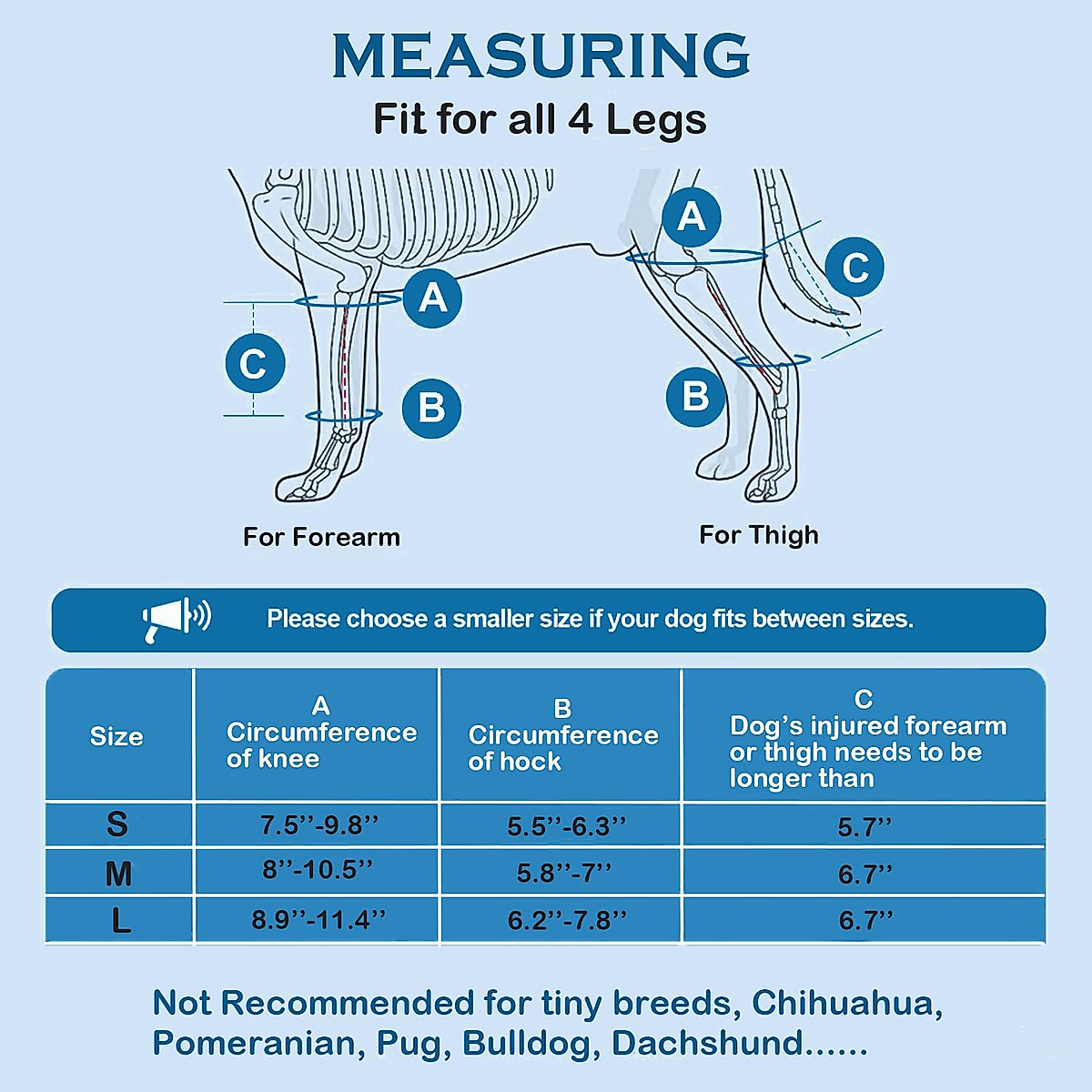 MEASURING
Fit for all 4 Legs

A
C
B

A
C
B

For Forearm

For Thigh

Please choose a smaller size if your dog fits between sizes.

| Size | A Circumference of knee | B Circumference of hock | C Dog's injured forearm or thigh needs to be longer than |
|---|---|---|---|
| S | 7.5''-9.8'' | 5.5''-6.3'' | 5.7'' |
| M | 8''-10.5'' | 5.8''-7'' | 6.7'' |
| L | 8.9''-11.4'' | 6.2''-7.8'' | 6.7'' |

Not Recommended for tiny breeds, Chihuahua, Pomeranian, Pug, Bulldog, Dachshund......